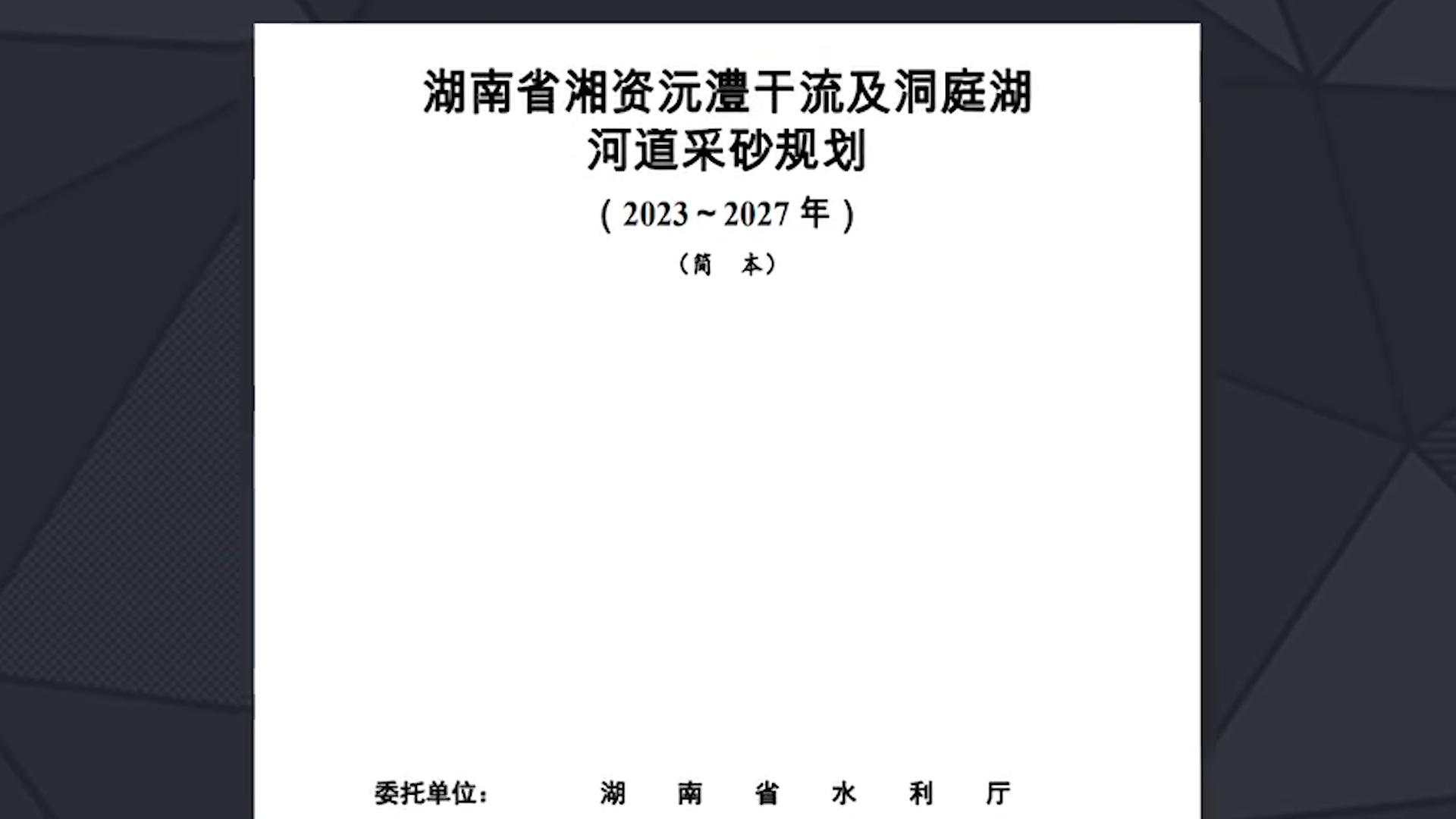 湖南省湘资沅澧干流及洞庭湖
河道采砂规划

（2023～2027年）

（简 本）

委托单位： 湖南省水利厅